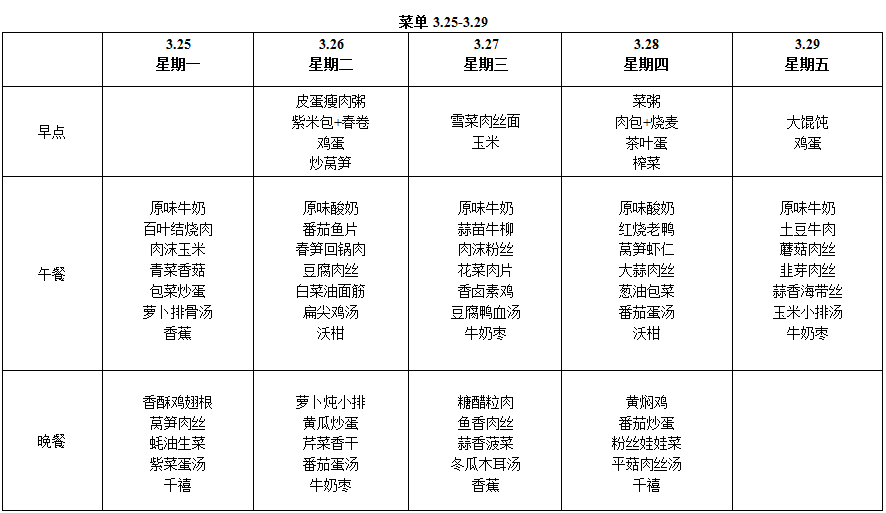 菜单 3.25-3.29

| | 3.25 星期一 | 3.26 星期二 | 3.27 星期三 | 3.28 星期四 | 3.29 星期五 |
|---|---|---|---|---|---|
| 早点 | | 皮蛋瘦肉粥 紫米包+春卷 鸡蛋 炒莴笋 | 雪菜肉丝面 玉米 | 菜粥 肉包+烧麦 茶叶蛋 榨菜 | 大馄饨 鸡蛋 |
| 午餐 | 原味牛奶 百叶结烧肉 肉沫玉米 青菜香菇 包菜炒蛋 萝卜排骨汤 香蕉 | 原味酸奶 番茄鱼片 春笋回锅肉 豆腐肉丝 白菜油面筋 扁尖鸡汤 沃柑 | 原味牛奶 蒜苗牛柳 肉沫粉丝 花菜肉片 香卤素鸡 豆腐鸭血汤 牛奶枣 | 原味酸奶 红烧老鸭 莴笋虾仁 大蒜肉丝 葱油包菜 番茄蛋汤 沃柑 | 原味牛奶 土豆牛肉 蘑菇肉丝 韭芽肉丝 蒜香海带丝 玉米小排汤 牛奶枣 |
| 晚餐 | 香酥鸡翅根 莴笋肉丝 蚝油生菜 紫菜蛋汤 千禧 | 萝卜炖小排 黄瓜炒蛋 芹菜香干 番茄蛋汤 牛奶枣 | 糖醋粒肉 鱼香肉丝 蒜香菠菜 冬瓜木耳汤 香蕉 | 黄焖鸡 番茄炒蛋 粉丝娃娃菜 平菇肉丝汤 千禧 | |